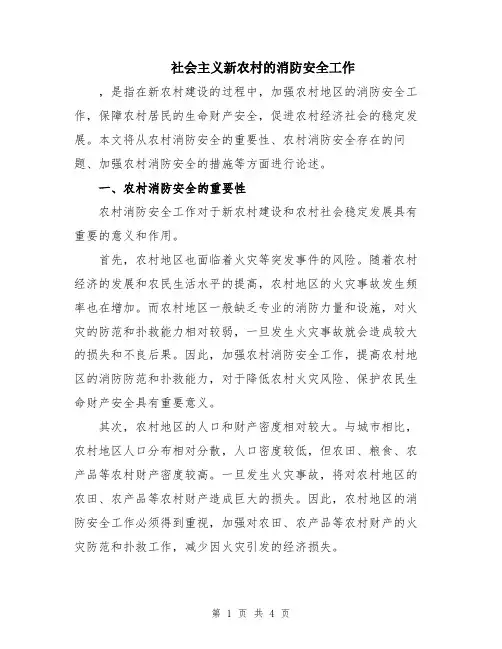 社会主义新农村的消防安全工作

，是指在新农村建设的过程中，加强农村地区的消防安全工作，保障农村居民的生命财产安全，促进农村经济社会的稳定发展。本文将从农村消防安全的重要性、农村消防安全存在的问题、加强农村消防安全的措施等方面进行论述。

一、农村消防安全的重要性

农村消防安全工作对于新农村建设和农村社会稳定发展具有重要的意义和作用。

首先，农村地区也面临着火灾等突发事件的风险。随着农村经济的发展和农民生活水平的提高，农村地区的火灾事故发生频率也在增加。而农村地区一般缺乏专业的消防力量和设施，对火灾的防范和扑救能力相对较弱，一旦发生火灾事故就会造成较大的损失和不良后果。因此，加强农村消防安全工作，提高农村地区的消防防范和扑救能力，对于降低农村火灾风险、保护农民生命财产安全具有重要意义。

其次，农村地区的人口和财产密度相对较大。与城市相比，农村地区人口分布相对分散，人口密度较低，但农田、粮食、农产品等农村财产密度较高。一旦发生火灾事故，将对农村地区的农田、农产品等农村财产造成巨大的损失。因此，农村地区的消防安全工作必须得到重视，加强对农田、农产品等农村财产的火灾防范和扑救工作，减少因火灾引发的经济损失。

第 1 页 共 4 页